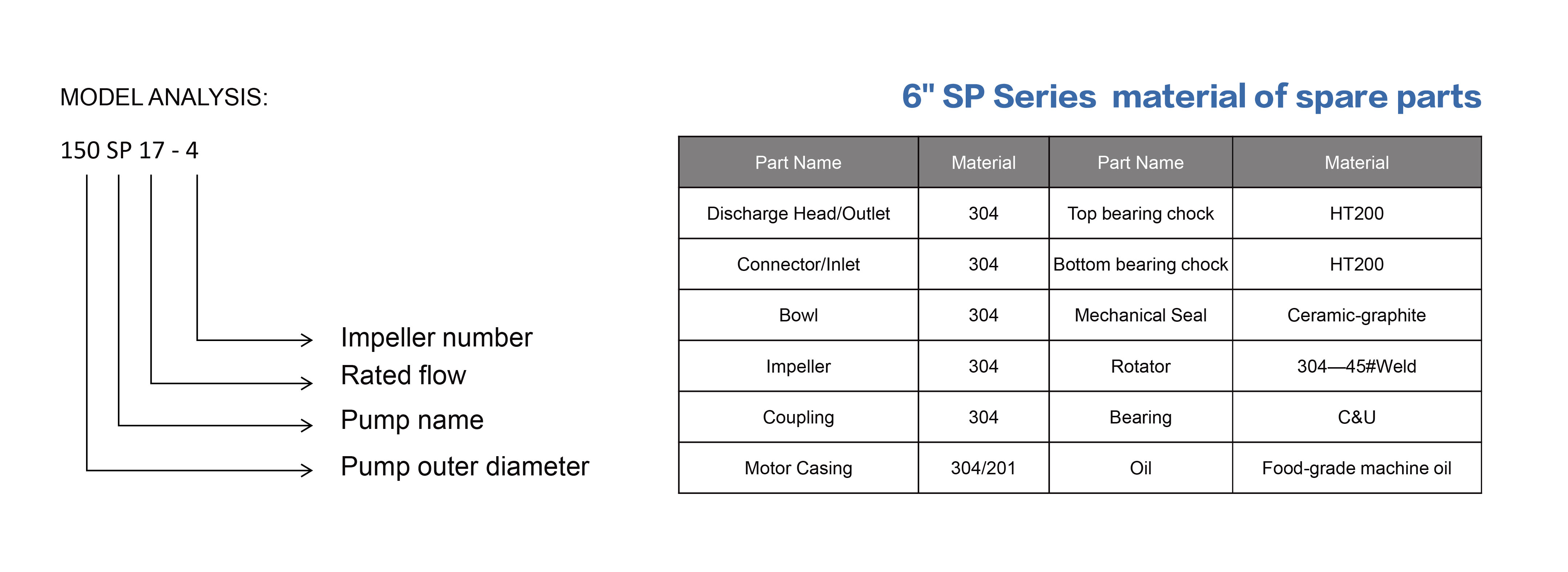 MODEL ANALYSIS:

150 SP 17 - 4

Impeller number
Rated flow
Pump name
Pump outer diameter

6" SP Series material of spare parts

| Part Name | Material | Part Name | Material |
|---|---|---|---|
| Discharge Head/Outlet | 304 | Top bearing chock | HT200 |
| Connector/Inlet | 304 | Bottom bearing chock | HT200 |
| Bowl | 304 | Mechanical Seal | Ceramic-graphite |
| Impeller | 304 | Rotator | 304—45#Weld |
| Coupling | 304 | Bearing | C&U |
| Motor Casing | 304/201 | Oil | Food-grade machine oil |